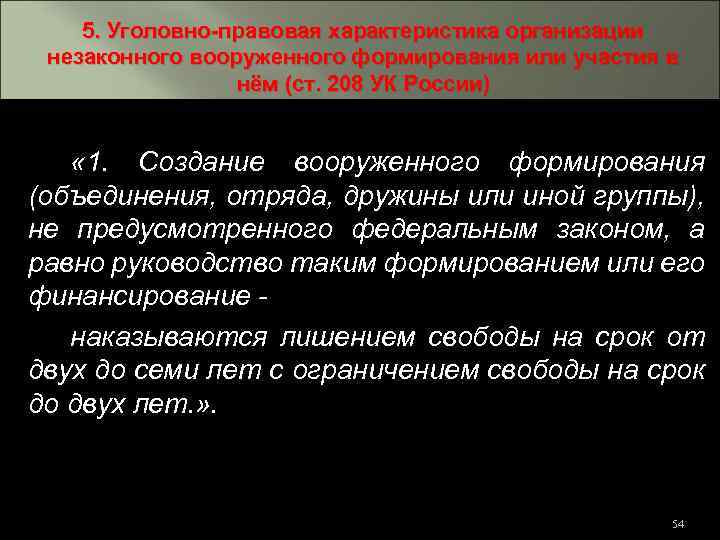 5. Уголовно-правовая характеристика организации незаконного вооруженного формирования или участия в нём (ст. 208 УК России)

«1. Создание вооруженного формирования (объединения, отряда, дружины или иной группы), не предусмотренного федеральным законом, а равно руководство таким формированием или его финансирование -

наказываются лишением свободы на срок от двух до семи лет с ограничением свободы на срок до двух лет.».

54